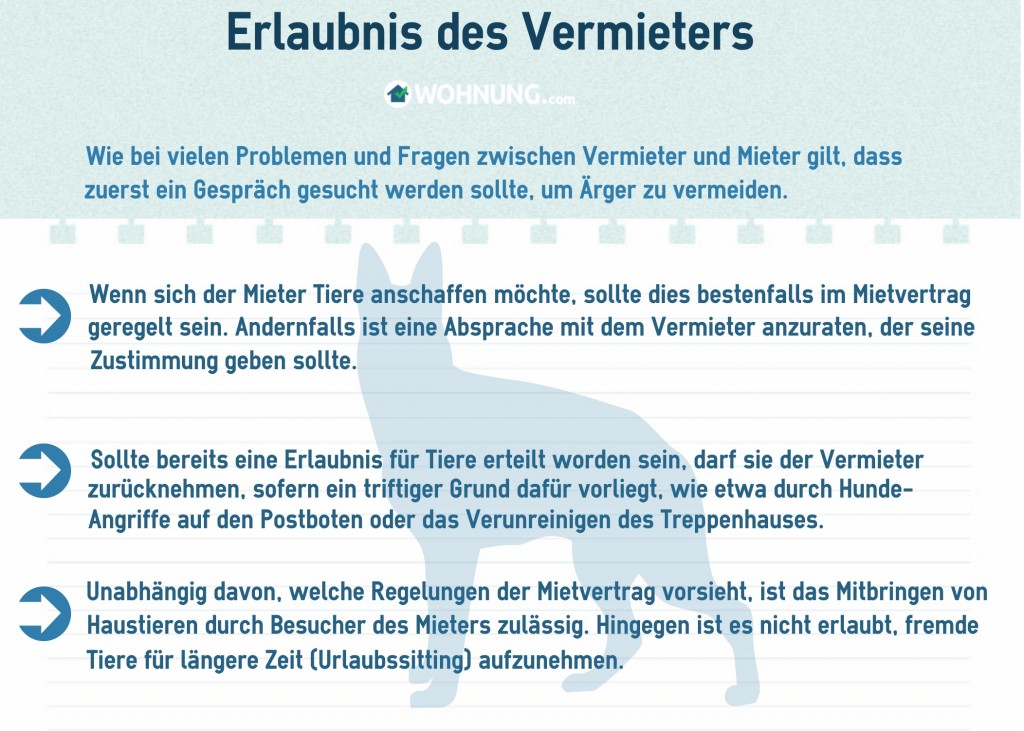 Erlaubnis des Vermieters

WOHNUNG.com

Wie bei vielen Problemen und Fragen zwischen Vermieter und Mieter gilt, dass zuerst ein Gespräch gesucht werden sollte, um Ärger zu vermeiden.

Wenn sich der Mieter Tiere anschaffen möchte, sollte dies bestenfalls im Mietvertrag geregelt sein. Andernfalls ist eine Absprache mit dem Vermieter anzuraten, der seine Zustimmung geben sollte.

Sollte bereits eine Erlaubnis für Tiere erteilt worden sein, darf sie der Vermieter zurücknehmen, sofern ein triftiger Grund dafür vorliegt, wie etwa durch Hunde-Angriffe auf den Postboten oder das Verunreinigen des Treppenhauses.

Unabhängig davon, welche Regelungen der Mietvertrag vorsieht, ist das Mitbringen von Haustieren durch Besucher des Mieters zulässig. Hingegen ist es nicht erlaubt, fremde Tiere für längere Zeit (Urlaubssitting) aufzunehmen.